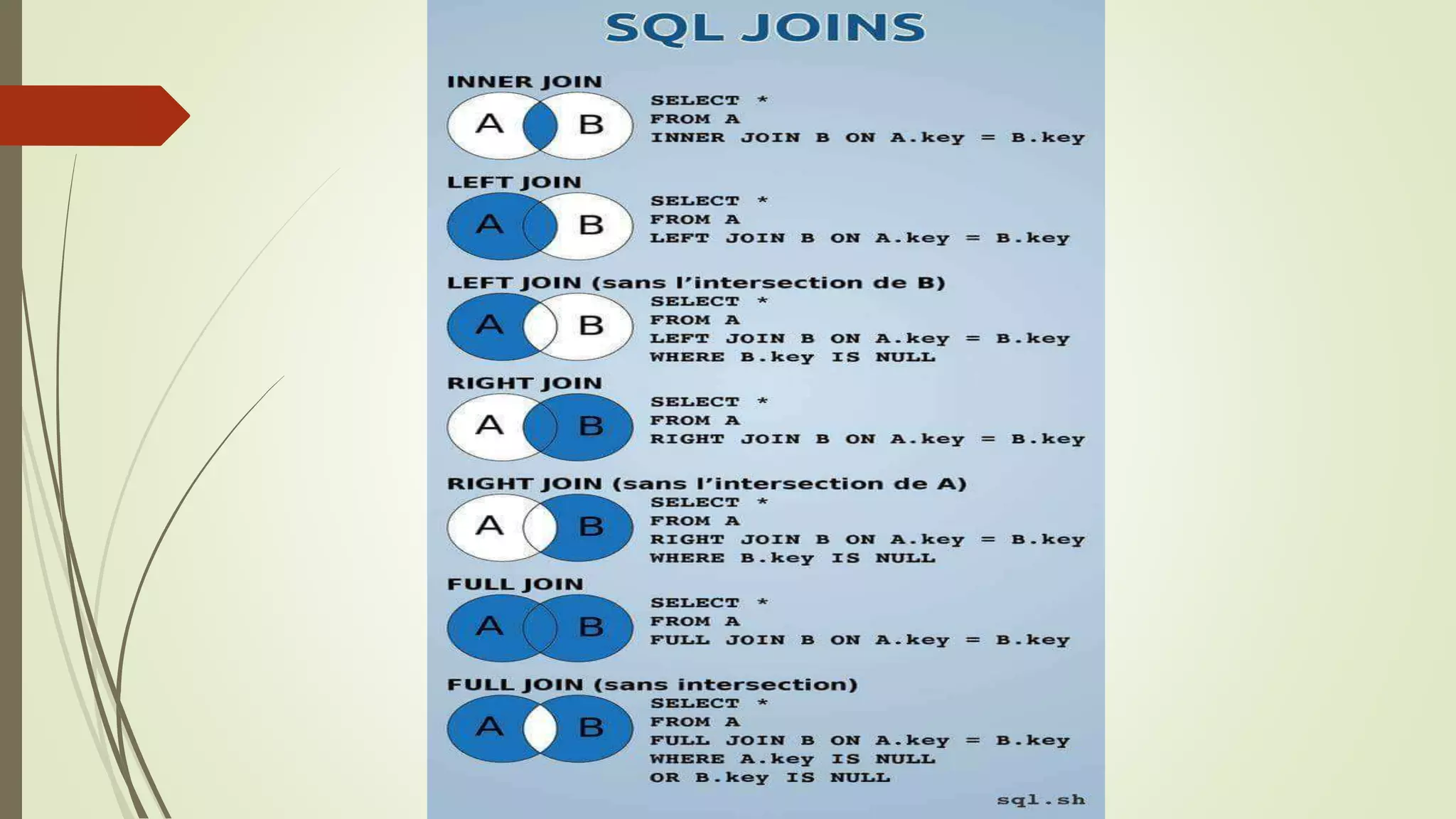 SQL JOINS

INNER JOIN

A B

SELECT *
FROM A
INNER JOIN B ON A.key = B.key

LEFT JOIN

A B

SELECT *
FROM A
LEFT JOIN B ON A.key = B.key

LEFT JOIN (sans l'intersection de B)

A B

SELECT *
FROM A
LEFT JOIN B ON A.key = B.key
WHERE B.key IS NULL

RIGHT JOIN

A B

SELECT *
FROM A
RIGHT JOIN B ON A.key = B.key

RIGHT JOIN (sans l'intersection de A)

A B

SELECT *
FROM A
RIGHT JOIN B ON A.key = B.key
WHERE B.key IS NULL

FULL JOIN

A B

SELECT *
FROM A
FULL JOIN B ON A.key = B.key

FULL JOIN (sans intersection)

A B

SELECT *
FROM A
FULL JOIN B ON A.key = B.key
WHERE A.key IS NULL
OR B.key IS NULL

sql.sh